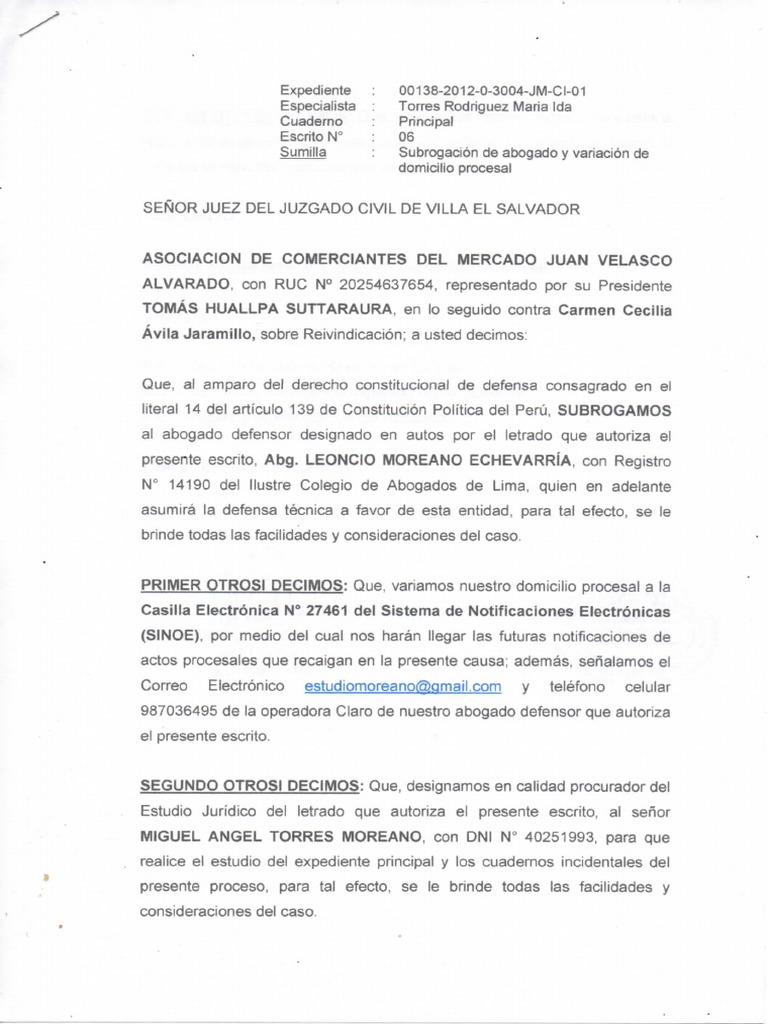 Expediente : 00138-2012-0-3004-JM-CI-01
Especialista : Torres Rodriguez Maria Ida
Cuaderno : Principal
Escrito N° : 06
Sumilla : Subrogación de abogado y variación de domicilio procesal

SEÑOR JUEZ DEL JUZGADO CIVIL DE VILLA EL SALVADOR

ASOCIACION DE COMERCIANTES DEL MERCADO JUAN VELASCO ALVARADO, con RUC Nº 20254637654, representado por su Presidente TOMÁS HUALLPA SUTTARAURA, en lo seguido contra Carmen Cecilia Ávila Jaramillo, sobre Reivindicación; a usted decimos:

Que, al amparo del derecho constitucional de defensa consagrado en el literal 14 del artículo 139 de Constitución Política del Perú, SUBROGAMOS al abogado defensor designado en autos por el letrado que autoriza el presente escrito, Abg. LEONCIO MOREANO ECHEVARRÍA, con Registro N° 14190 del Ilustre Colegio de Abogados de Lima, quien en adelante asumirá la defensa técnica a favor de esta entidad, para tal efecto, se le brinde todas las facilidades y consideraciones del caso.

PRIMER OTROSI DECIMOS: Que, variamos nuestro domicilio procesal a la Casilla Electrónica N° 27461 del Sistema de Notificaciones Electrónicas (SINOE), por medio del cual nos harán llegar las futuras notificaciones de actos procesales que recaigan en la presente causa; además, señalamos el Correo Electrónico estudiomoreano@gmail.com y teléfono celular 987036495 de la operadora Claro de nuestro abogado defensor que autoriza el presente escrito.

SEGUNDO OTROSI DECIMOS: Que, designamos en calidad procurador del Estudio Jurídico del letrado que autoriza el presente escrito, al señor MIGUEL ANGEL TORRES MOREANO, con DNI N° 40251993, para que realice el estudio del expediente principal y los cuadernos incidentales del presente proceso, para tal efecto, se le brinde todas las facilidades y consideraciones del caso.